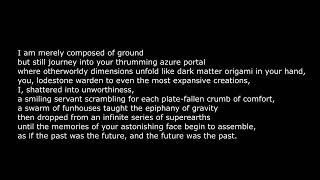 I am merely composed of ground
but still journey into your thrumming azure portal
where otherworldy dimensions unfold like dark matter origami in your hand,
you, lodestone warden to even the most expansive creations,
I, shattered into unworthiness,
a smiling servant scrambling for each plate-fallen crumb of comfort,
a swarm of funhouses taught the epiphany of gravity
then dropped from an infinite series of superearths
until the memories of your astonishing face begin to assemble,
as if the past was the future, and the future was the past.